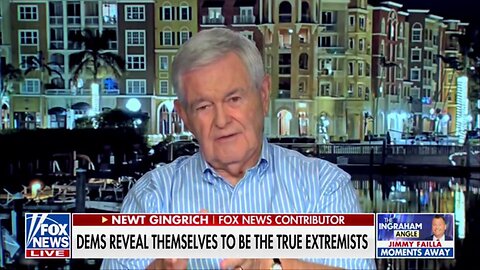 FOX NEWS LIVE
NEWT GINGRICH | FOX NEWS CONTRIBUTOR
DEMS REVEAL THEMSELVES TO BE THE TRUE EXTREMISTS
THE INGRAHAM ANGLE
JIMMY FAILLA
MOMENTS AWAY